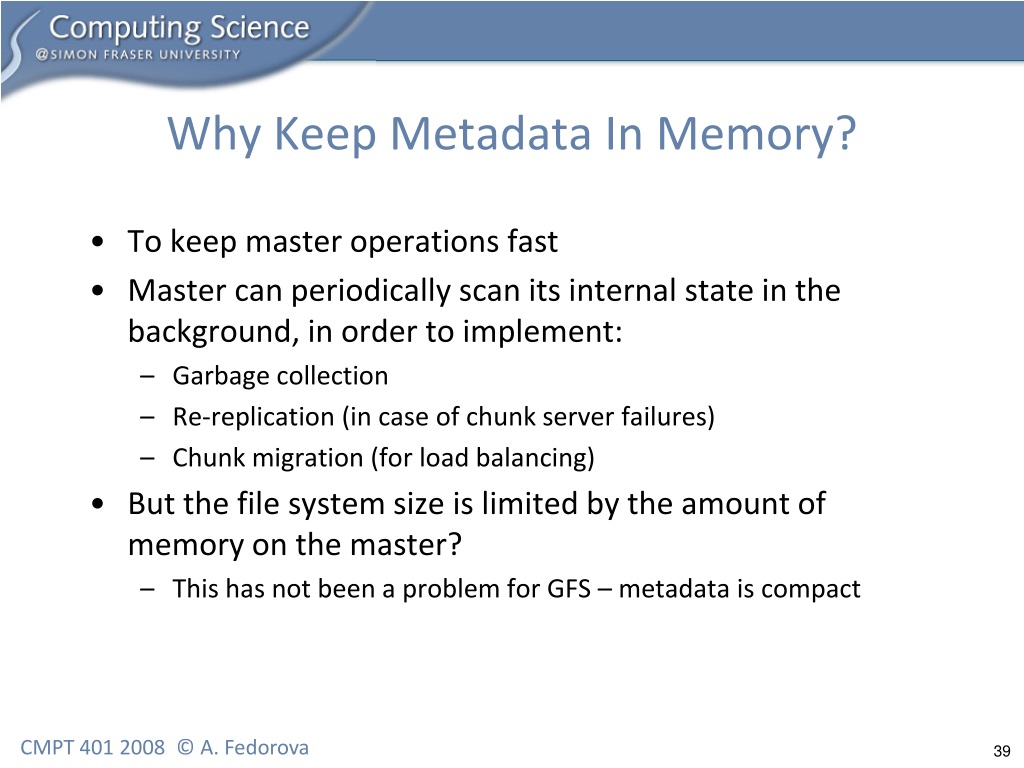 Computing Science
@SIMON FRASER UNIVERSITY

Why Keep Metadata In Memory?

• To keep master operations fast
• Master can periodically scan its internal state in the background, in order to implement:
– Garbage collection
– Re-replication (in case of chunk server failures)
– Chunk migration (for load balancing)
• But the file system size is limited by the amount of memory on the master?
– This has not been a problem for GFS – metadata is compact

CMPT 401 2008 © A. Fedorova

39